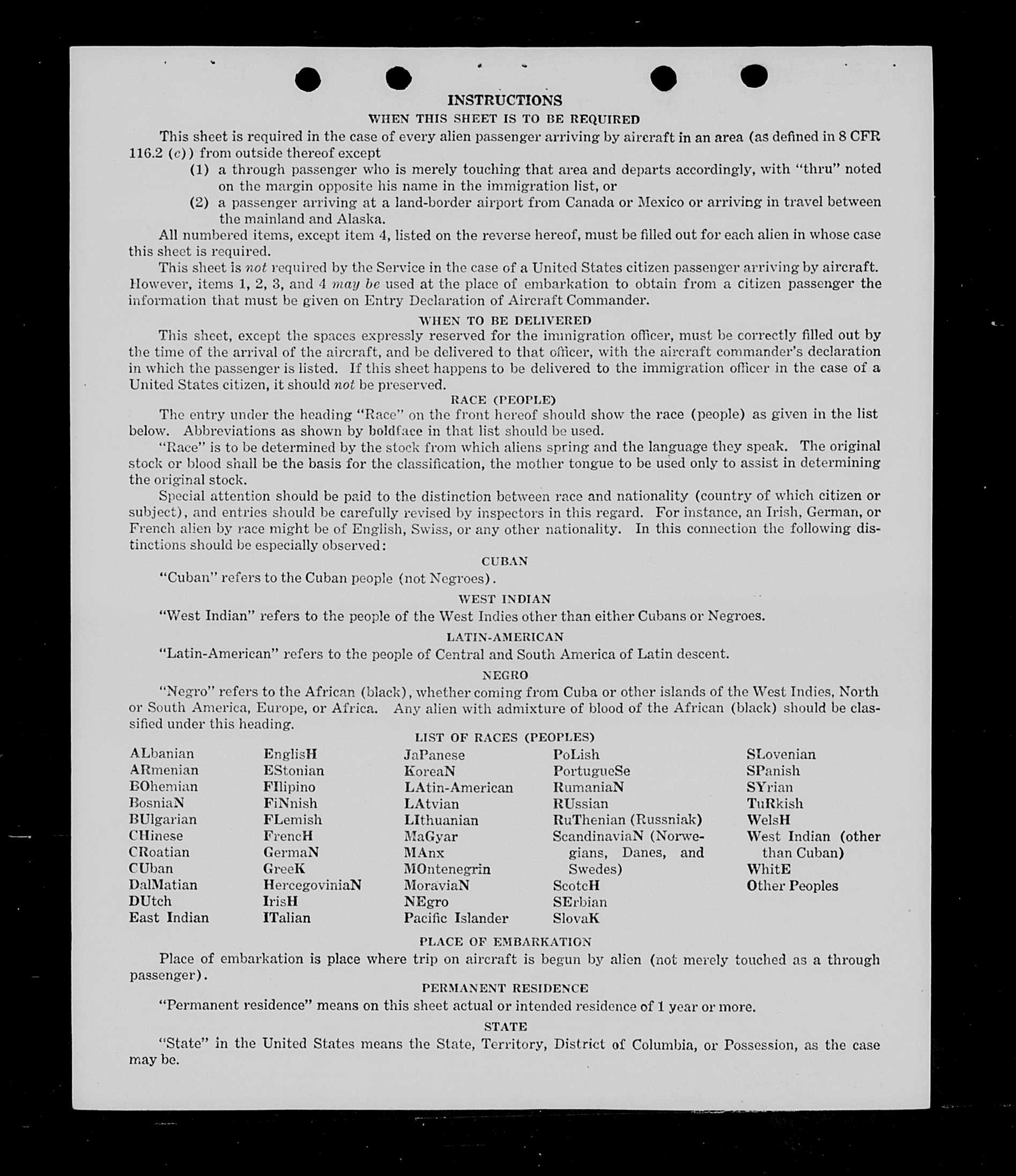 INSTRUCTIONS
WHEN THIS SHEET IS TO BE REQUIRED

This sheet is required in the case of every alien passenger arriving by aircraft in an area (as defined in 8 CFR 116.2 (c)) from outside thereof except
(1) a through passenger who is merely touching that area and departs accordingly, with "thru" noted on the margin opposite his name in the immigration list, or
(2) a passenger arriving at a land-border airport from Canada or Mexico or arriving in travel between the mainland and Alaska.

All numbered items, except item 4, listed on the reverse hereof, must be filled out for each alien in whose case this sheet is required.

This sheet is not required by the Service in the case of a United States citizen passenger arriving by aircraft. However, items 1, 2, 3, and 4 may be used at the place of embarkation to obtain from a citizen passenger the information that must be given on Entry Declaration of Aircraft Commander.

WHEN TO BE DELIVERED

This sheet, except the spaces expressly reserved for the immigration officer, must be correctly filled out by the time of the arrival of the aircraft, and be delivered to that officer, with the aircraft commander's declaration in which the passenger is listed. If this sheet happens to be delivered to the immigration officer in the case of a United States citizen, it should not be preserved.

RACE (PEOPLE)

The entry under the heading "Race" on the front hereof should show the race (people) as given in the list below. Abbreviations as shown by boldface in that list should be used.

"Race" is to be determined by the stock from which aliens spring and the language they speak. The original stock or blood shall be the basis for the classification, the mother tongue to be used only to assist in determining the original stock.

Special attention should be paid to the distinction between race and nationality (country of which citizen or subject), and entries should be carefully revised by inspectors in this regard. For instance, an Irish, German, or French alien by race might be of English, Swiss, or any other nationality. In this connection the following distinctions should be especially observed:

CUBAN

"Cuban" refers to the Cuban people (not Negroes).

WEST INDIAN

"West Indian" refers to the people of the West Indies other than either Cubans or Negroes.

LATIN-AMERICAN

"Latin-American" refers to the people of Central and South America of Latin descent.

NEGRO

"Negro" refers to the African (black), whether coming from Cuba or other islands of the West Indies, North or South America, Europe, or Africa. Any alien with admixture of blood of the African (black) should be classified under this heading.

LIST OF RACES (PEOPLES)

ALbanian
ARmenian
BOhemian
BosniaN
BUlgarian
CHinese
CRoatian
CUban
DalMatian
DUtch
East Indian

EnglisH
EStonian
FIlipino
FiNnish
FLemish
FrencH
GermaN
GreeK
HercegoviniaN
IrisH
ITalian

JaPanese
KoreaN
LAtin-American
LAtvian
LIthuanian
MaGyar
MAnx
MOntenegrin
MoraviaN
NEgro
Pacific Islander

PoLish
PortugueSe
RumaniaN
RUssian
RuThenian (Russniak)
ScandinaviaN (Norwegians, Danes, and Swedes)
ScotcH
SErbian
SlovaK

SLovenian
SPanish
SYrian
TuRkish
WelsH
West Indian (other than Cuban)
WhitE
Other Peoples

PLACE OF EMBARKATION

Place of embarkation is place where trip on aircraft is begun by alien (not merely touched as a through passenger).

PERMANENT RESIDENCE

"Permanent residence" means on this sheet actual or intended residence of 1 year or more.

STATE

"State" in the United States means the State, Territory, District of Columbia, or Possession, as the case may be.